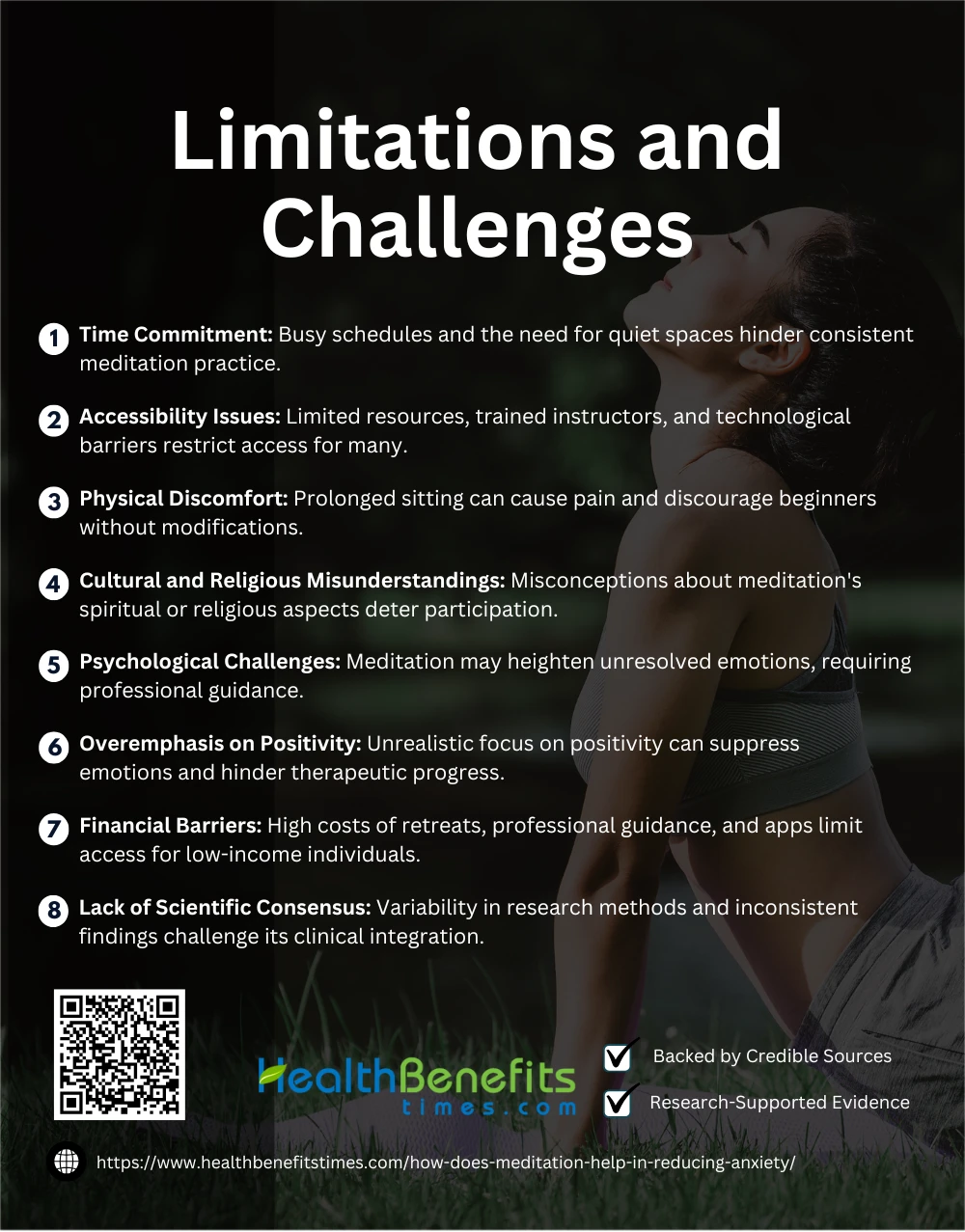 Limitations and Challenges

1 Time Commitment: Busy schedules and the need for quiet spaces hinder consistent meditation practice.

2 Accessibility Issues: Limited resources, trained instructors, and technological barriers restrict access for many.

3 Physical Discomfort: Prolonged sitting can cause pain and discourage beginners without modifications.

4 Cultural and Religious Misunderstandings: Misconceptions about meditation's spiritual or religious aspects deter participation.

5 Psychological Challenges: Meditation may heighten unresolved emotions, requiring professional guidance.

6 Overemphasis on Positivity: Unrealistic focus on positivity can suppress emotions and hinder therapeutic progress.

7 Financial Barriers: High costs of retreats, professional guidance, and apps limit access for low-income individuals.

8 Lack of Scientific Consensus: Variability in research methods and inconsistent findings challenge its clinical integration.

HealthBenefits
times.com

☑ Backed by Credible Sources
☑ Research-Supported Evidence

https://www.healthbenefitstimes.com/how-does-meditation-help-in-reducing-anxiety/